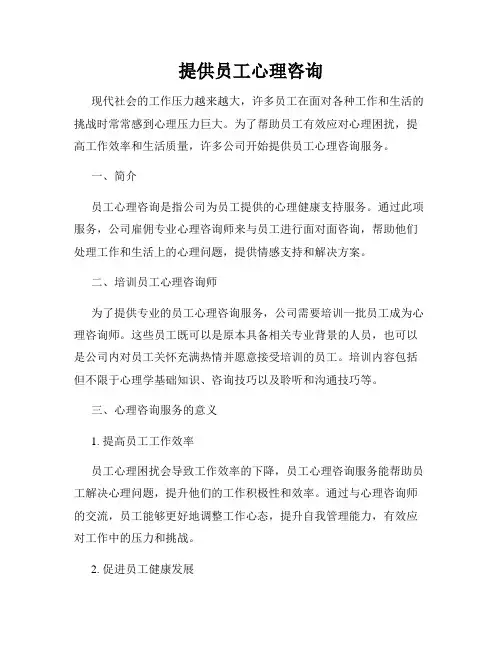 提供员工心理咨询

现代社会的工作压力越来越大，许多员工在面对各种工作和生活的挑战时常常感到心理压力巨大。为了帮助员工有效应对心理困扰，提高工作效率和生活质量，许多公司开始提供员工心理咨询服务。

一、简介

员工心理咨询是指公司为员工提供的心理健康支持服务。通过此项服务，公司雇佣专业心理咨询师来与员工进行面对面咨询，帮助他们处理工作和生活上的心理问题，提供情感支持和解决方案。

二、培训员工心理咨询师

为了提供专业的员工心理咨询服务，公司需要培训一批员工成为心理咨询师。这些员工既可以是原本具备相关专业背景的人员，也可以是公司内对员工关怀充满热情并愿意接受培训的员工。培训内容包括但不限于心理学基础知识、咨询技巧以及聆听和沟通技巧等。

三、心理咨询服务的意义

1. 提高员工工作效率

员工心理困扰会导致工作效率的下降，员工心理咨询服务能帮助员工解决心理问题，提升他们的工作积极性和效率。通过与心理咨询师的交流，员工能够更好地调整工作心态，提升自我管理能力，有效应对工作中的压力和挑战。

2. 促进员工健康发展